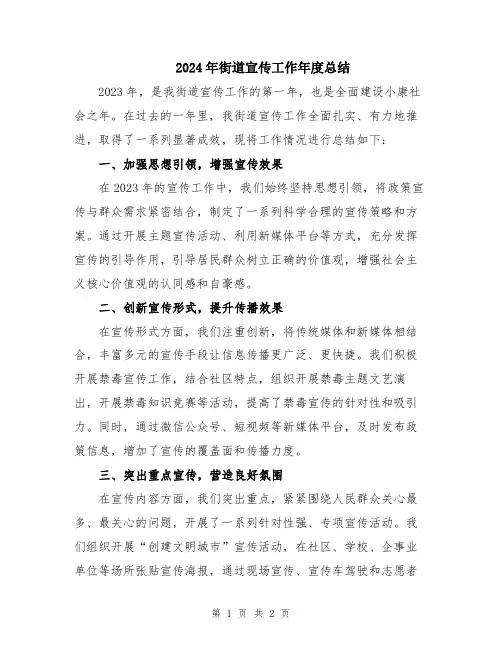 2024年街道宣传工作年度总结

2023年，是我街道宣传工作的第一年，也是全面建设小康社会之年。在过去的一年里，我街道宣传工作全面扎实、有力地推进，取得了一系列显著成效，现将工作情况进行总结如下：

一、加强思想引领，增强宣传效果

在2023年的宣传工作中，我们始终坚持思想引领，将政策宣传与群众需求紧密结合，制定了一系列科学合理的宣传策略和方案。通过开展主题宣传活动、利用新媒体平台等方式，充分发挥宣传的引导作用，引导居民群众树立正确的价值观，增强社会主义核心价值观的认同感和自豪感。

二、创新宣传形式，提升传播效果

在宣传形式方面，我们注重创新，将传统媒体和新媒体相结合，丰富多元的宣传手段让信息传播更广泛、更快捷。我们积极开展禁毒宣传工作，结合社区特点，组织开展禁毒主题文艺演出，开展禁毒知识竞赛等活动，提高了禁毒宣传的针对性和吸引力。同时，通过微信公众号、短视频等新媒体平台，及时发布政策信息，增加了宣传的覆盖面和传播力度。

三、突出重点宣传，营造良好氛围

在宣传内容方面，我们突出重点，紧紧围绕人民群众关心最多、最关心的问题，开展了一系列针对性强、专项宣传活动。我们组织开展“创建文明城市”宣传活动，在社区、学校、企事业单位等场所张贴宣传海报，通过现场宣传、宣传车驾驶和志愿者

第 1 页 共 2 页